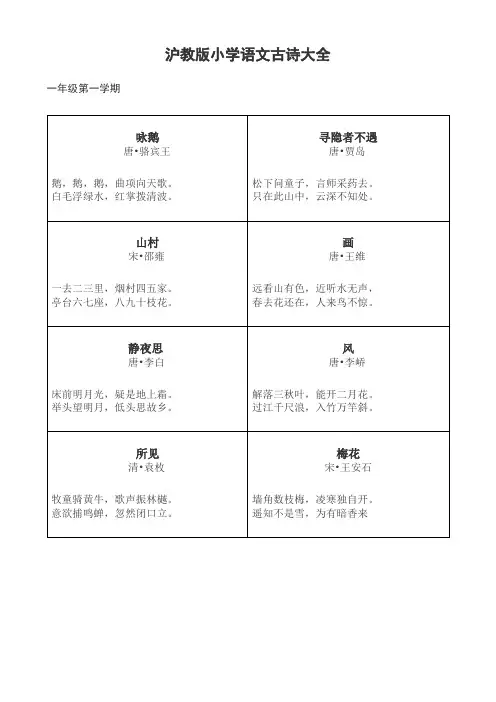 沪教版小学语文古诗大全

一年级第一学期

| 咏鹅<br>唐•骆宾王<br><br>鹅，鹅，鹅，曲项向天歌。<br>白毛浮绿水，红掌拨清波。 | 寻隐者不遇<br>唐•贾岛<br><br>松下问童子，言师采药去。<br>只在此山中，云深不知处。 |
|---|---|
| 山村<br>宋•邵雍<br><br>一去二三里，烟村四五家。<br>亭台六七座，八九十枝花。 | 画<br>唐•王维<br><br>远看山有色，近听水无声，<br>春去花还在，人来鸟不惊。 |
| 静夜思<br>唐•李白<br><br>床前明月光，疑是地上霜。<br>举头望明月，低头思故乡。 | 风<br>唐•李峤<br><br>解落三秋叶，能开二月花。<br>过江千尺浪，入竹万竿斜。 |
| 所见<br>清•袁枚<br><br>牧童骑黄牛，歌声振林樾。<br>意欲捕鸣蝉，忽然闭口立。 | 梅花<br>宋•王安石<br><br>墙角数枝梅，凌寒独自开。<br>遥知不是雪，为有暗香来 |